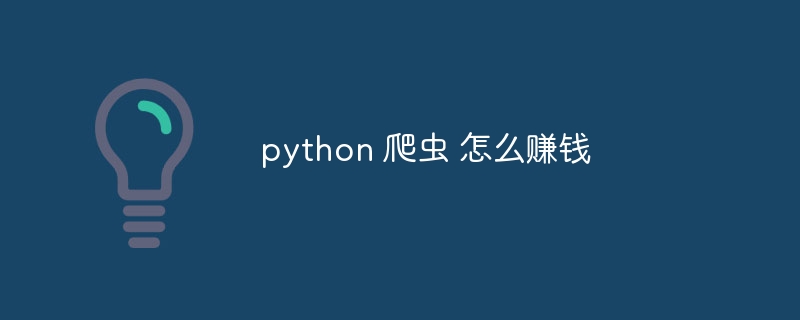 python 爬虫 怎么赚钱